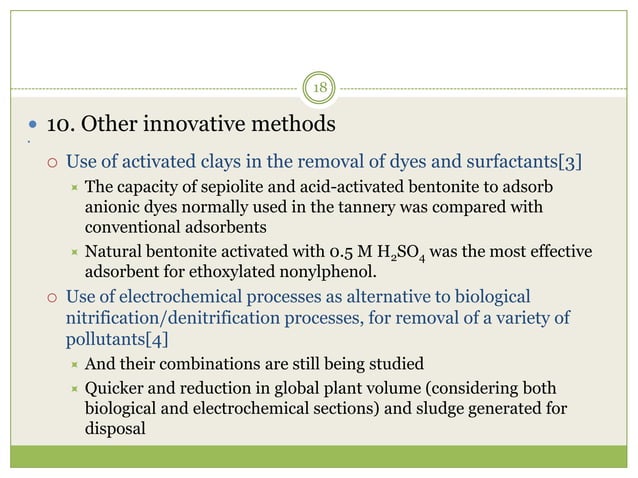 18

10. Other innovative methods

Use of activated clays in the removal of dyes and surfactants[3]

The capacity of sepiolite and acid-activated bentonite to adsorb anionic dyes normally used in the tannery was compared with conventional adsorbents

Natural bentonite activated with 0.5 M $H_2SO_4$ was the most effective adsorbent for ethoxylated nonylphenol.

Use of electrochemical processes as alternative to biological nitrification/denitrification processes, for removal of a variety of pollutants[4]

And their combinations are still being studied

Quicker and reduction in global plant volume (considering both biological and electrochemical sections) and sludge generated for disposal